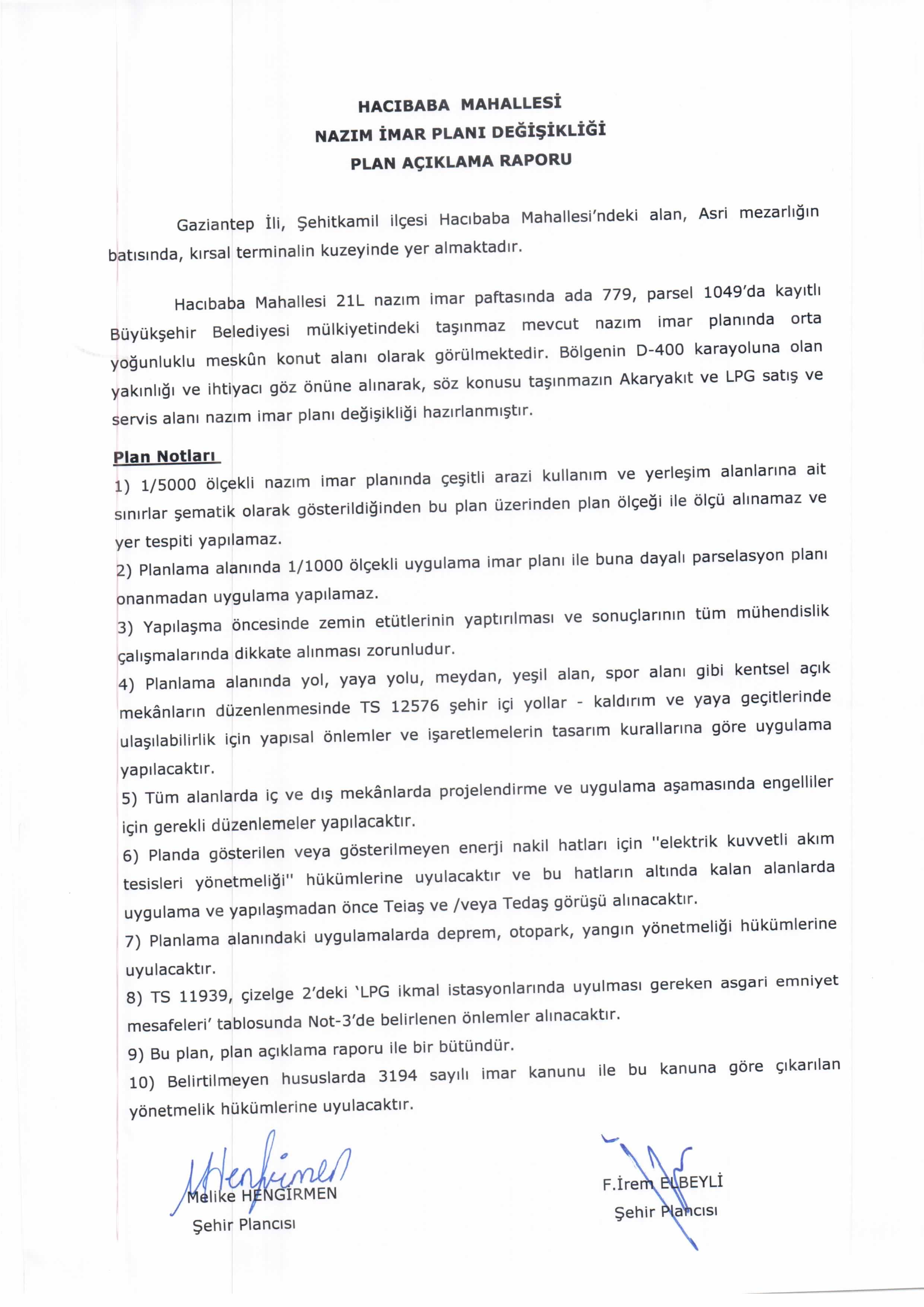 HACIBABA MAHALLESİ
NAZIM İMAR PLANI DEĞİŞİKLİĞİ
PLAN AÇIKLAMA RAPORU

Gaziantep İli, Şehitkamil ilçesi Hacıbaba Mahallesi'ndeki alan, Asri mezarlığın batısında, kırsal terminalin kuzeyinde yer almaktadır.

Hacıbaba Mahallesi 21L nazım imar paftasında ada 779, parsel 1049'da kayıtlı Büyükşehir Belediyesi mülkiyetindeki taşınmaz mevcut nazım imar planında orta yoğunluklu meskûn konut alanı olarak görülmektedir. Bölgenin D-400 karayoluna olan yakınlığı ve ihtiyacı göz önüne alınarak, söz konusu taşınmazın Akaryakıt ve LPG satış ve servis alanı nazım imar planı değişikliği hazırlanmıştır.

Plan Notları
1) 1/5000 ölçekli nazım imar planında çeşitli arazi kullanım ve yerleşim alanlarına ait sınırlar şematik olarak gösterildiğinden bu plan üzerinden plan ölçeği ile ölçü alınamaz ve yer tespiti yapılamaz.
2) Planlama alanında 1/1000 ölçekli uygulama imar planı ile buna dayalı parselasyon planı onanmadan uygulama yapılamaz.
3) Yapılaşma öncesinde zemin etütlerinin yaptırılması ve sonuçlarının tüm mühendislik çalışmalarında dikkate alınması zorunludur.
4) Planlama alanında yol, yaya yolu, meydan, yeşil alan, spor alanı gibi kentsel açık mekânların düzenlenmesinde TS 12576 şehir içi yollar - kaldırım ve yaya geçitlerinde ulaşılabilirlik için yapısal önlemler ve işaretlemelerin tasarım kurallarına göre uygulama yapılacaktır.
5) Tüm alanlarda iç ve dış mekânlarda projelendirme ve uygulama aşamasında engelliler için gerekli düzenlemeler yapılacaktır.
6) Planda gösterilen veya gösterilmeyen enerji nakil hatları için "elektrik kuvvetli akım tesisleri yönetmeliği" hükümlerine uyulacaktır ve bu hatların altında kalan alanlarda uygulama ve yapılaşmadan önce Teiaş ve /veya Tedaş görüşü alınacaktır.
7) Planlama alanındaki uygulamalarda deprem, otopark, yangın yönetmeliği hükümlerine uyulacaktır.
8) TS 11939, çizelge 2'deki 'LPG ikmal istasyonlarında uyulması gereken asgari emniyet mesafeleri' tablosunda Not-3'de belirlenen önlemler alınacaktır.
9) Bu plan, plan açıklama raporu ile bir bütündür.
10) Belirtilmeyen hususlarda 3194 sayılı imar kanunu ile bu kanuna göre çıkarılan yönetmelik hükümlerine uyulacaktır.

Melike HENGİRMEN
Şehir Plancısı

F.İrem ELBEYLİ
Şehir Plancısı